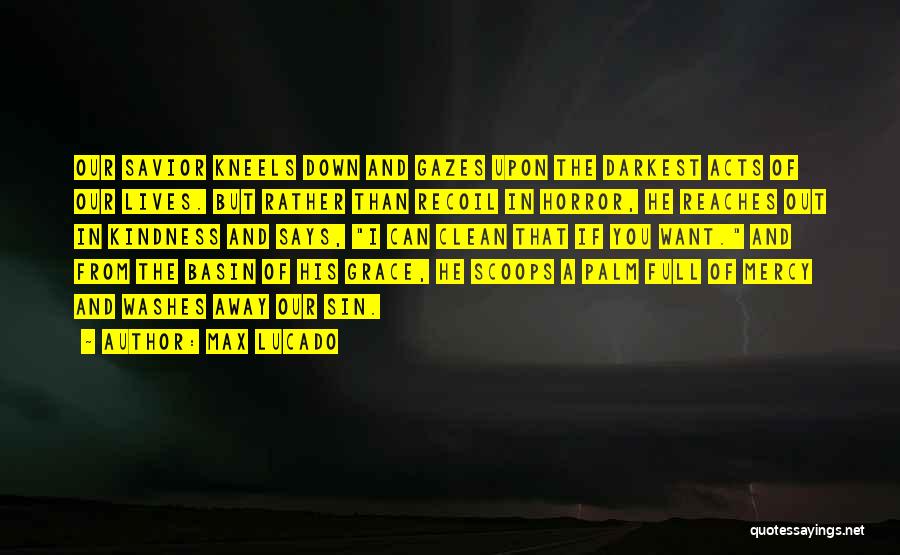 OUR SAVIOR KNEELS DOWN AND GAZES UPON THE DARKEST ACTS OF OUR LIVES. BUT RATHER THAN RECOIL IN HORROR, HE REACHES OUT IN KINDNESS AND SAYS, "I CAN CLEAN THAT IF YOU WANT." AND FROM THE BASIN OF HIS GRACE, HE SCOOPS A PALM FULL OF MERCY AND WASHES AWAY OUR SIN.

- AUTHOR: MAX LUCADO

quotessayings.net